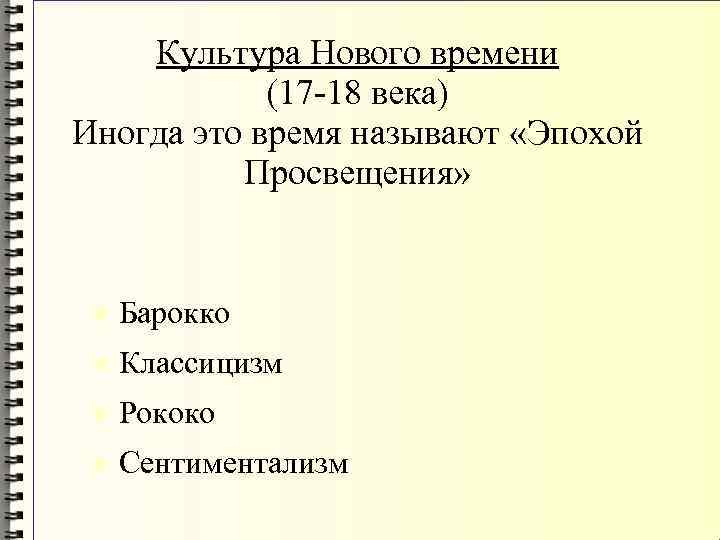 Культура Нового времени
(17-18 века)
Иногда это время называют «Эпохой Просвещения»

• Барокко
• Классицизм
• Рококо
• Сентиментализм